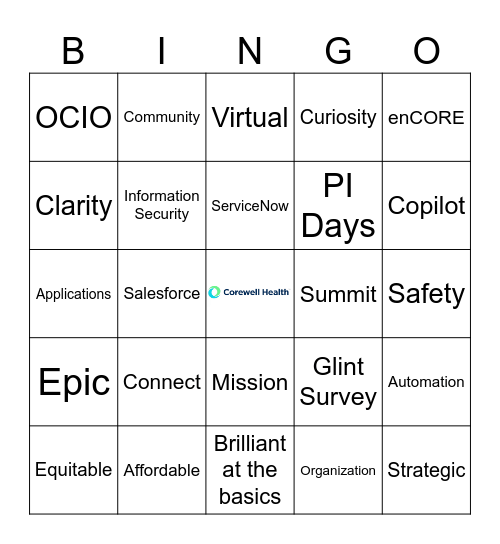 | B | I | N | G | O |
|---|---|---|---|---|
| OCIO | Community | Virtual | Curiosity | enCORE |
| Clarity | Information Security | ServiceNow | PI Days | Copilot |
| Applications | Salesforce | Corewell Health | Summit | Safety |
| Epic | Connect | Mission | Glint Survey | Automation |
| Equitable | Affordable | Brilliant at the basics | Organization | Strategic |